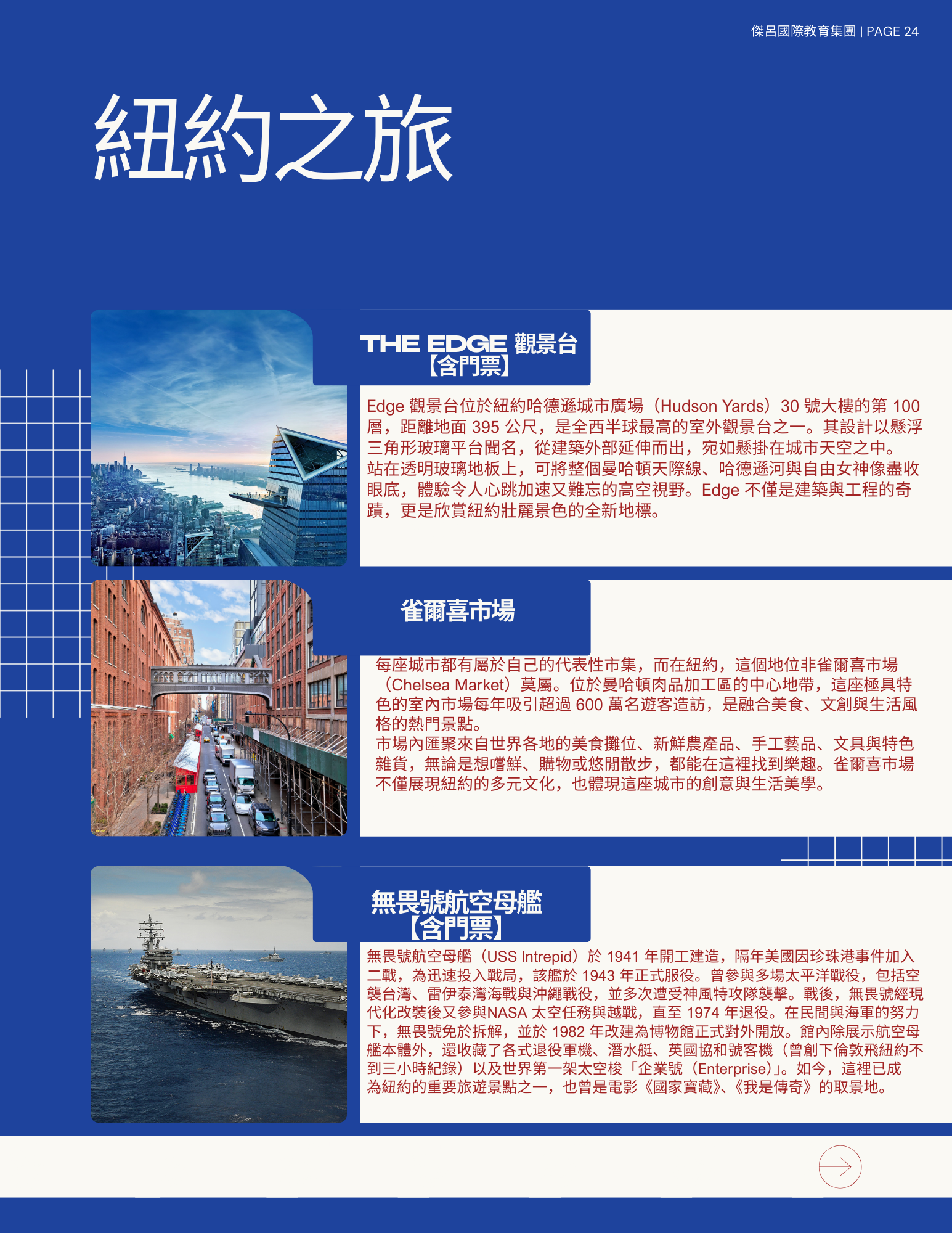 傑呂國際教育集團 | PAGE 24

紐約之旅

THE EDGE 觀景台
【含門票】

Edge 觀景台位於紐約哈德遜城市廣場（Hudson Yards）30 號大樓的第 100 層，距離地面 395 公尺，是全西半球最高的室外觀景台之一。其設計以懸浮三角形玻璃平台聞名，從建築外部延伸而出，宛如懸掛在城市天空之中。
站在透明玻璃地板上，可將整個曼哈頓天際線、哈德遜河與自由女神像盡收眼底，體驗令人心跳加速又難忘的高空視野。Edge 不僅是建築與工程的奇蹟，更是欣賞紐約壯麗景色的全新地標。

雀爾喜市場

每座城市都有屬於自己的代表性市集，而在紐約，這個地位非雀爾喜市場（Chelsea Market）莫屬。位於曼哈頓肉品加工區的中心地帶，這座極具特色的室內市場每年吸引超過 600 萬名遊客造訪，是融合美食、文創與生活風格的熱門景點。
市場內匯聚來自世界各地的美食攤位、新鮮農產品、手工藝品、文具與特色雜貨，無論是想嚐鮮、購物或悠閒散步，都能在這裡找到樂趣。雀爾喜市場不僅展現紐約的多元文化，也體現這座城市的創意與生活美學。

無畏號航空母艦
【含門票】

無畏號航空母艦（USS Intrepid）於 1941 年開工建造，隔年美國因珍珠港事件加入二戰，為迅速投入戰局，該艦於 1943 年正式服役。曾參與多場太平洋戰役，包括空襲台灣、雷伊泰灣海戰與沖繩戰役，並多次遭受神風特攻隊襲擊。戰後，無畏號經現代化改裝後又參與NASA 太空任務與越戰，直至 1974 年退役。在民間與海軍的努力下，無畏號免於拆解，並於 1982 年改建為博物館正式對外開放。館內除展示航空母艦本體外，還收藏了各式退役軍機、潛水艇、英國協和號客機（曾創下倫敦飛紐約不到三小時紀錄）以及世界第一架太空梭「企業號（Enterprise）」。如今，這裡已成為紐約的重要旅遊景點之一，也曾是電影《國家寶藏》、《我是傳奇》的取景地。